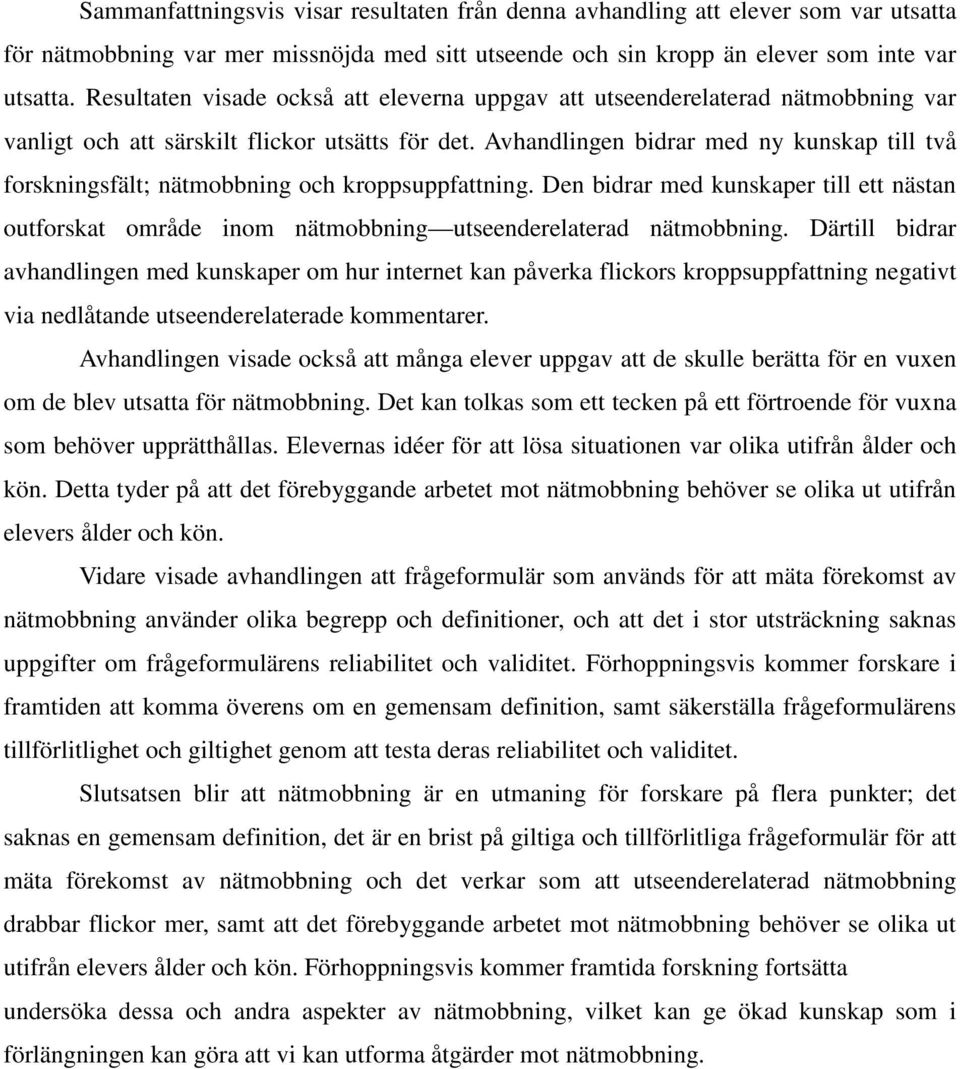 Sammanfattningsvis visar resultaten från denna avhandling att elever som var utsatta för nätmobbning var mer missnöjda med sitt utseende och sin kropp än elever som inte var utsatta. Resultaten visade också att eleverna uppgav att utseenderelaterad nätmobbning var vanligt och att särskilt flickor utsätts för det. Avhandlingen bidrar med ny kunskap till två forskningsfält; nätmobbning och kroppsuppfattning. Den bidrar med kunskaper till ett nästan outforskat område inom nätmobbning—utseenderelaterad nätmobbning. Därtill bidrar avhandlingen med kunskaper om hur internet kan påverka flickors kroppsuppfattning negativt via nedlåtande utseenderelaterade kommentarer.

Avhandlingen visade också att många elever uppgav att de skulle berätta för en vuxen om de blev utsatta för nätmobbning. Det kan tolkas som ett tecken på ett förtroende för vuxna som behöver upprätthållas. Elevernas idéer för att lösa situationen var olika utifrån ålder och kön. Detta tyder på att det förebyggande arbetet mot nätmobbning behöver se olika ut utifrån elevers ålder och kön.

Vidare visade avhandlingen att frågeformulär som används för att mäta förekomst av nätmobbning använder olika begrepp och definitioner, och att det i stor utsträckning saknas uppgifter om frågeformulärens reliabilitet och validitet. Förhoppningsvis kommer forskare i framtiden att komma överens om en gemensam definition, samt säkerställa frågeformulärens tillförlitlighet och giltighet genom att testa deras reliabilitet och validitet.

Slutsatsen blir att nätmobbning är en utmaning för forskare på flera punkter; det saknas en gemensam definition, det är en brist på giltiga och tillförlitliga frågeformulär för att mäta förekomst av nätmobbning och det verkar som att utseenderelaterad nätmobbning drabbar flickor mer, samt att det förebyggande arbetet mot nätmobbning behöver se olika ut utifrån elevers ålder och kön. Förhoppningsvis kommer framtida forskning fortsätta undersöka dessa och andra aspekter av nätmobbning, vilket kan ge ökad kunskap som i förlängningen kan göra att vi kan utforma åtgärder mot nätmobbning.